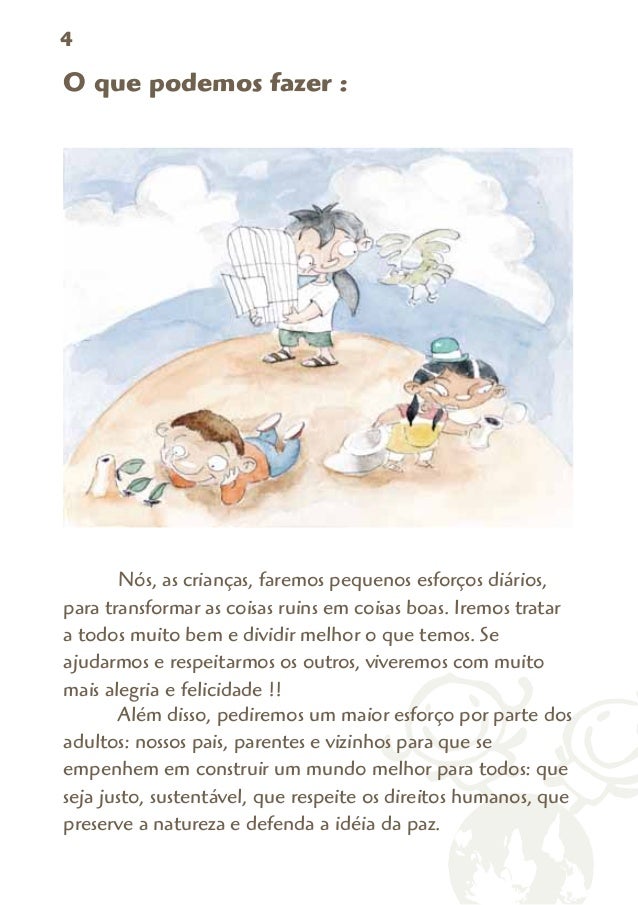 4

O que podemos fazer :

Nós, as crianças, faremos pequenos esforços diários, para transformar as coisas ruins em coisas boas. Iremos tratar a todos muito bem e dividir melhor o que temos. Se ajudarmos e respeitarmos os outros, viveremos com muito mais alegria e felicidade !!

Além disso, pediremos um maior esforço por parte dos adultos: nossos pais, parentes e vizinhos para que se empenhem em construir um mundo melhor para todos: que seja justo, sustentável, que respeite os direitos humanos, que preserve a natureza e defenda a idéia da paz.